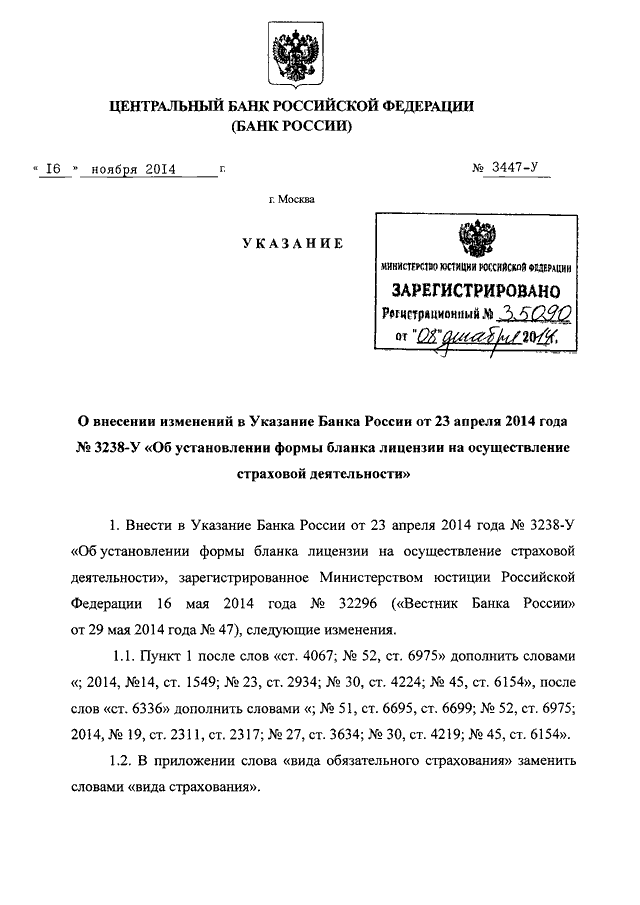 ЦЕНТРАЛЬНЫЙ БАНК РОССИЙСКОЙ ФЕДЕРАЦИИ
(БАНК РОССИИ)

« 16 » ноября 2014 г.

№ 3447-У

г. Москва

УКАЗАНИЕ

МИНИСТЕРСТВО ЮСТИЦИИ РОССИЙСКОЙ ФЕДЕРАЦИИ
ЗАРЕГИСТРИРОВАНО
Регистрационный № 35090
от "08" декабря 2014г.

О внесении изменений в Указание Банка России от 23 апреля 2014 года № 3238-У «Об установлении формы бланка лицензии на осуществление страховой деятельности»

1. Внести в Указание Банка России от 23 апреля 2014 года № 3238-У «Об установлении формы бланка лицензии на осуществление страховой деятельности», зарегистрированное Министерством юстиции Российской Федерации 16 мая 2014 года № 32296 («Вестник Банка России» от 29 мая 2014 года № 47), следующие изменения.

1.1. Пункт 1 после слов «ст. 4067; № 52, ст. 6975» дополнить словами «; 2014, №14, ст. 1549; № 23, ст. 2934; № 30, ст. 4224; № 45, ст. 6154», после слов «ст. 6336» дополнить словами «; № 51, ст. 6695, ст. 6699; № 52, ст. 6975; 2014, № 19, ст. 2311, ст. 2317; № 27, ст. 3634; № 30, ст. 4219; № 45, ст. 6154».

1.2. В приложении слова «вида обязательного страхования» заменить словами «вида страхования».